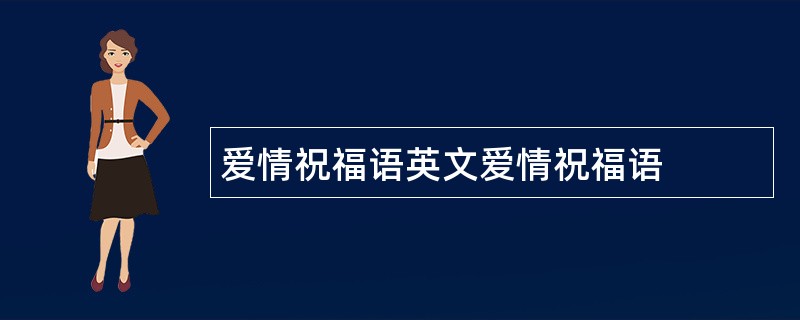 爱情祝福语英文爱情祝福语